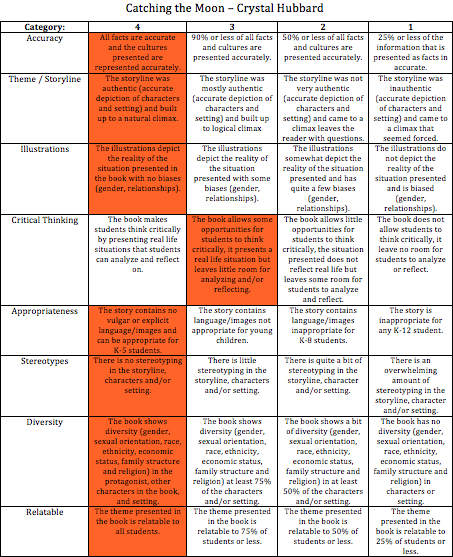 Catching the Moon – Crystal Hubbard

| Category: | 4 | 3 | 2 | 1 |
|---|---|---|---|---|
| Accuracy | All facts are accurate and the cultures presented are represented accurately. | 90% or less of all facts and cultures are presented accurately. | 50% or less of all facts and cultures are presented accurately. | 25% or less of the information that is presented as facts in accurate. |
| Theme / Storyline | The storyline was authentic (accurate depiction of characters and setting) and built up to a natural climax. | The storyline was mostly authentic (accurate depiction of characters and setting) and built up to logical climax | The storyline was not very authentic (accurate depiction of characters and setting) and came to a climax leaves the reader with questions. | The storyline was inauthentic (accurate depiction of characters and setting) and came to a climax that seemed forced. |
| Illustrations | The illustrations depict the reality of the situation presented in the book with no biases (gender, relationships). | The illustrations depict the reality of the situation presented with some biases (gender, relationships). | The illustrations somewhat depict the reality of the situation presented and has quite a few biases (gender, relationships). | The illustrations do not depict the reality of the situation presented and is biased (gender, relationships). |
| Critical Thinking | The book makes students think critically by presenting real life situations that students can analyze and reflect on. | The book allows some opportunities for students to think critically, it presents a real life situation but leaves little room for analyzing and/or reflecting. | The book allows little opportunities for students to think critically, the situation presented does not reflect real life but leaves some room for students to analyze and reflect. | The book does not allow students to think critically, it leave no room for students to analyze or reflect. |
| Appropriateness | The story contains no vulgar or explicit language/images and can be appropriate for K-5 students. | The story contains language/images not appropriate for young children. | The story contains language/images inappropriate for K-8 students. | The story is inappropriate for any K-12 student. |
| Stereotypes | There is no stereotyping in the storyline, characters and/or setting. | There is little stereotyping in the storyline, characters and/or setting. | There is quite a bit of stereotyping in the storyline, character and/or setting. | There is an overwhelming amount of stereotyping in the storyline, character and/or setting. |
| Diversity | The book shows diversity (gender, sexual orientation, race, ethnicity, economic status, family structure and religion) in the protagonist, other characters in the book, and setting. | The book shows diversity (gender, sexual orientation, race, ethnicity, economic status, family structure and religion) at least 75% of the characters and/or setting. | The book shows a bit of diversity (gender, sexual orientation, race, ethnicity, economic status, family structure and religion) in at least 50% of the characters and/or setting. | The book has no diversity (gender, sexual orientation, race, ethnicity, economic status, family structure and religion) in characters or setting. |
| Relatable | The theme presented in the book is relatable to all students. | The theme presented in the book is relatable to 75% of students or less. | The theme presented in the book is relatable to 50% of students or less. | The theme presented in the book is relatable to 25% of students or less. |